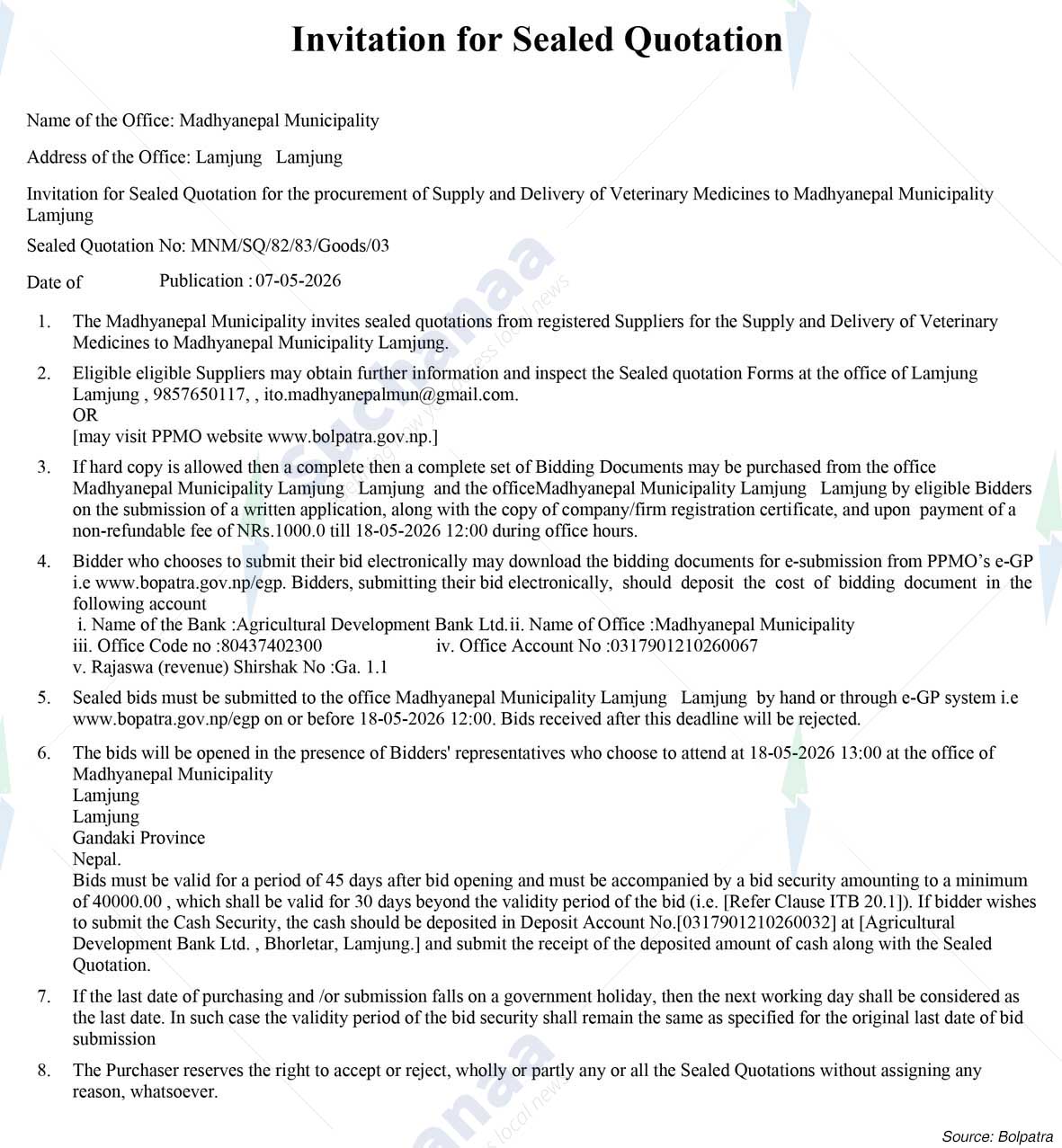 Invitation for Sealed Quotation

Name of the Office: Madhyanepal Municipality

Address of the Office: Lamjung Lamjung

Invitation for Sealed Quotation for the procurement of Supply and Delivery of Veterinary Medicines to Madhyanepal Municipality Lamjung

Sealed Quotation No: MNM/SQ/82/83/Goods/03

Date of Publication : 07-05-2026

1. The Madhyanepal Municipality invites sealed quotations from registered Suppliers for the Supply and Delivery of Veterinary Medicines to Madhyanepal Municipality Lamjung.

2. Eligible eligible Suppliers may obtain further information and inspect the Sealed quotation Forms at the office of Lamjung Lamjung , 9857650117, , ito.madhyanepalmun@gmail.com.
OR
[may visit PPMO website www.bolpatra.gov.np.]

3. If hard copy is allowed then a complete then a complete set of Bidding Documents may be purchased from the office Madhyanepal Municipality Lamjung Lamjung and the officeMadhyanepal Municipality Lamjung Lamjung by eligible Bidders on the submission of a written application, along with the copy of company/firm registration certificate, and upon payment of a non-refundable fee of NRs.1000.0 till 18-05-2026 12:00 during office hours.

4. Bidder who chooses to submit their bid electronically may download the bidding documents for e-submission from PPMO's e-GP i.e www.bopatra.gov.np/egp. Bidders, submitting their bid electronically, should deposit the cost of bidding document in the following account
i. Name of the Bank :Agricultural Development Bank Ltd.ii. Name of Office :Madhyanepal Municipality
iii. Office Code no :80437402300 iv. Office Account No :0317901210260067
v. Rajaswa (revenue) Shirshak No :Ga. 1.1

5. Sealed bids must be submitted to the office Madhyanepal Municipality Lamjung Lamjung by hand or through e-GP system i.e www.bopatra.gov.np/egp on or before 18-05-2026 12:00. Bids received after this deadline will be rejected.

6. The bids will be opened in the presence of Bidders' representatives who choose to attend at 18-05-2026 13:00 at the office of Madhyanepal Municipality
Lamjung
Lamjung
Gandaki Province
Nepal.
Bids must be valid for a period of 45 days after bid opening and must be accompanied by a bid security amounting to a minimum of 40000.00 , which shall be valid for 30 days beyond the validity period of the bid (i.e. [Refer Clause ITB 20.1]). If bidder wishes to submit the Cash Security, the cash should be deposited in Deposit Account No.[0317901210260032] at [Agricultural Development Bank Ltd. , Bhorletar, Lamjung.] and submit the receipt of the deposited amount of cash along with the Sealed Quotation.

7. If the last date of purchasing and /or submission falls on a government holiday, then the next working day shall be considered as the last date. In such case the validity period of the bid security shall remain the same as specified for the original last date of bid submission

8. The Purchaser reserves the right to accept or reject, wholly or partly any or all the Sealed Quotations without assigning any reason, whatsoever.

Source: Bolpatra